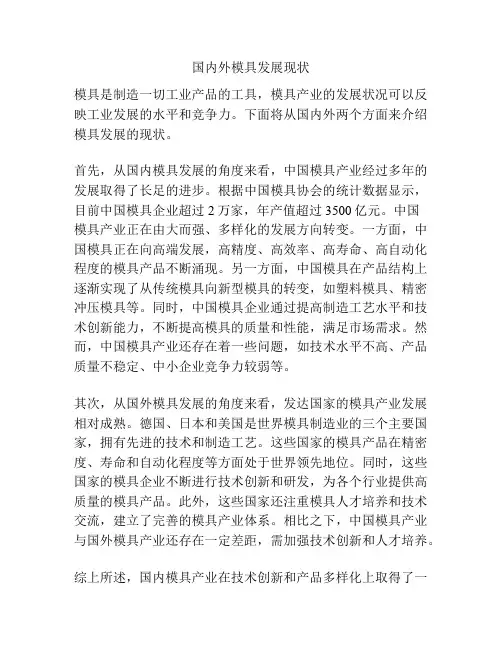 国内外模具发展现状

模具是制造一切工业产品的工具，模具产业的发展状况可以反映工业发展的水平和竞争力。下面将从国内外两个方面来介绍模具发展的现状。

首先，从国内模具发展的角度来看，中国模具产业经过多年的发展取得了长足的进步。根据中国模具协会的统计数据显示，目前中国模具企业超过 2 万家，年产值超过 3500 亿元。中国模具产业正在由大而强、多样化的发展方向转变。一方面，中国模具正在向高端发展，高精度、高效率、高寿命、高自动化程度的模具产品不断涌现。另一方面，中国模具在产品结构上逐渐实现了从传统模具向新型模具的转变，如塑料模具、精密冲压模具等。同时，中国模具企业通过提高制造工艺水平和技术创新能力，不断提高模具的质量和性能，满足市场需求。然而，中国模具产业还存在着一些问题，如技术水平不高、产品质量不稳定、中小企业竞争力较弱等。

其次，从国外模具发展的角度来看，发达国家的模具产业发展相对成熟。德国、日本和美国是世界模具制造业的三个主要国家，拥有先进的技术和制造工艺。这些国家的模具产品在精密度、寿命和自动化程度等方面处于世界领先地位。同时，这些国家的模具企业不断进行技术创新和研发，为各个行业提供高质量的模具产品。此外，这些国家还注重模具人才培养和技术交流，建立了完善的模具产业体系。相比之下，中国模具产业与国外模具产业还存在一定差距，需加强技术创新和人才培养。

综上所述，国内模具产业在技术创新和产品多样化上取得了一